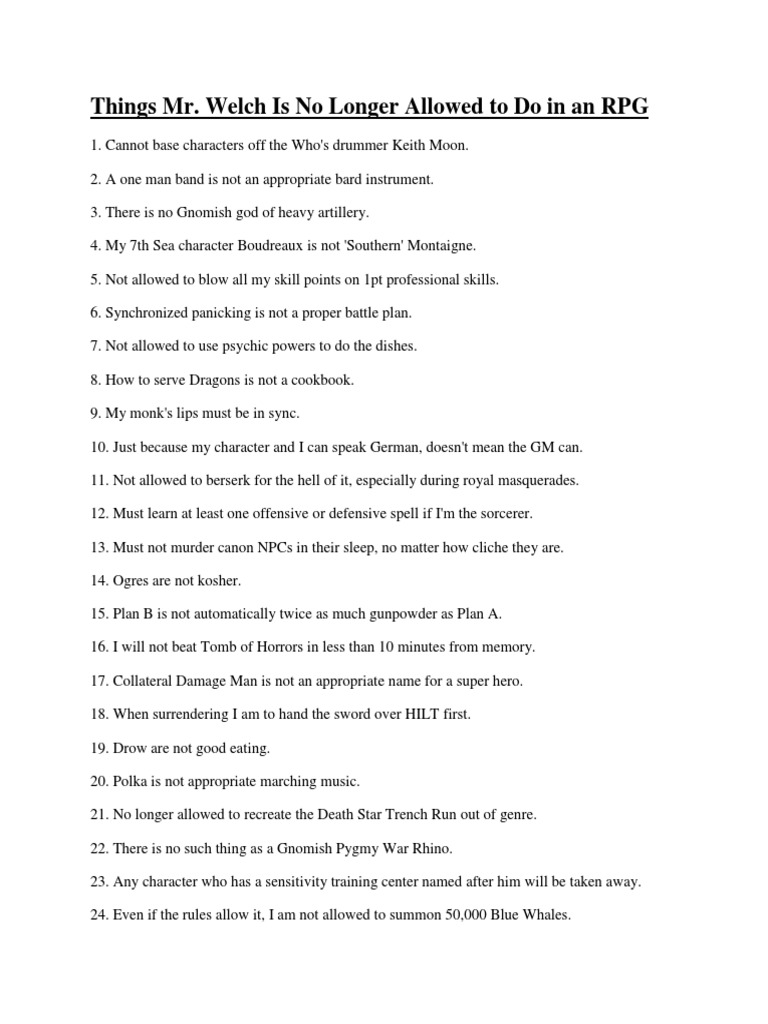 Things Mr. Welch Is No Longer Allowed to Do in an RPG

1. Cannot base characters off the Who's drummer Keith Moon.

2. A one man band is not an appropriate bard instrument.

3. There is no Gnomish god of heavy artillery.

4. My 7th Sea character Boudreaux is not 'Southern' Montaigne.

5. Not allowed to blow all my skill points on 1pt professional skills.

6. Synchronized panicking is not a proper battle plan.

7. Not allowed to use psychic powers to do the dishes.

8. How to serve Dragons is not a cookbook.

9. My monk's lips must be in sync.

10. Just because my character and I can speak German, doesn't mean the GM can.

11. Not allowed to berserk for the hell of it, especially during royal masquerades.

12. Must learn at least one offensive or defensive spell if I'm the sorcerer.

13. Must not murder canon NPCs in their sleep, no matter how cliche they are.

14. Ogres are not kosher.

15. Plan B is not automatically twice as much gunpowder as Plan A.

16. I will not beat Tomb of Horrors in less than 10 minutes from memory.

17. Collateral Damage Man is not an appropriate name for a super hero.

18. When surrendering I am to hand the sword over HILT first.

19. Drow are not good eating.

20. Polka is not appropriate marching music.

21. No longer allowed to recreate the Death Star Trench Run out of genre.

22. There is no such thing as a Gnomish Pygmy War Rhino.

23. Any character who has a sensitivity training center named after him will be taken away.

24. Even if the rules allow it, I am not allowed to summon 50,000 Blue Whales.